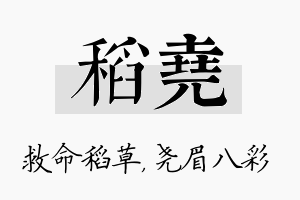 稻尧

救命稻草，尧眉八彩